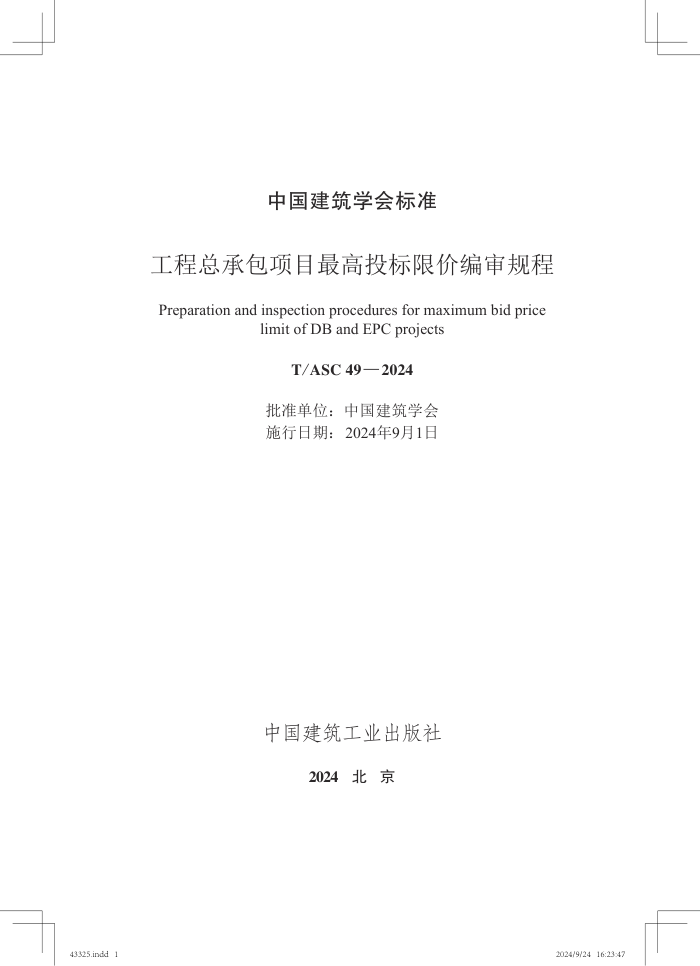 中国建筑学会标准

工程总承包项目最高投标限价编审规程

Preparation and inspection procedures for maximum bid price limit of DB and EPC projects

T/ASC 49—2024

批准单位：中国建筑学会
施行日期：2024年9月1日

中国建筑工业出版社

2024 北 京

43325.indd 1

2024/9/24 16:23:47